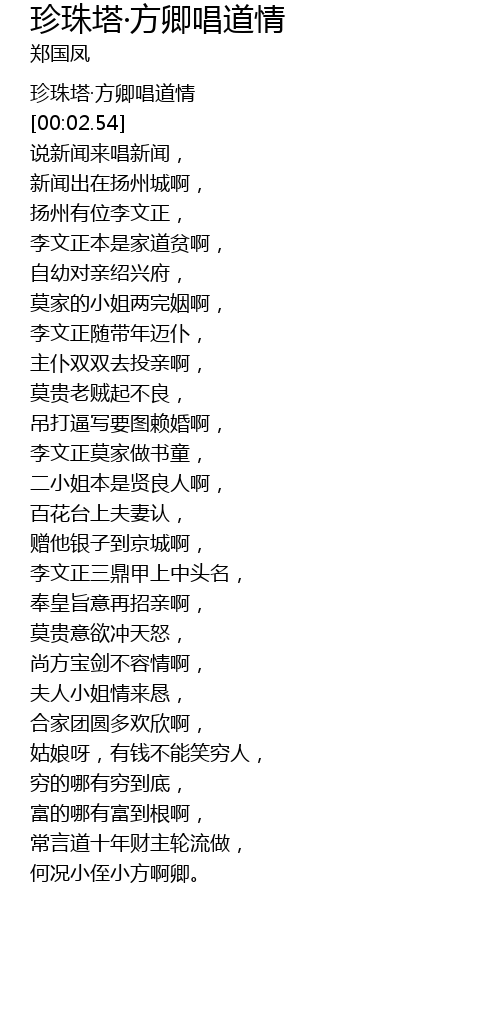 珍珠塔·方卿唱道情
郑国凤

珍珠塔·方卿唱道情
[00:02.54]
说新闻来唱新闻，
新闻出在扬州城啊，
扬州有位李文正，
李文正本是家道贫啊，
自幼对亲绍兴府，
莫家的小姐两完姻啊，
李文正随带年迈仆，
主仆双双去投亲啊，
莫贵老贼起不良，
吊打逼写要图赖婚啊，
李文正莫家做书童，
二小姐本是贤良人啊，
百花台上夫妻认，
赠他银子到京城啊，
李文正三鼎甲上中头名，
奉皇旨意再招亲啊，
莫贵意欲冲天怒，
尚方宝剑不容情啊，
夫人小姐情来恳，
合家团圆多欢欣啊，
姑娘呀，有钱不能笑穷人，
穷的哪有穷到底，
富的哪有富到根啊，
常言道十年财主轮流做，
何况小侄小方啊卿。